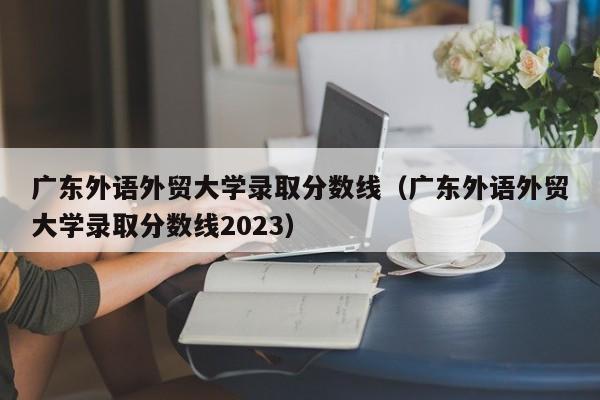 广东外语外贸大学录取分数线（广东外语外贸大学录取分数线2023）